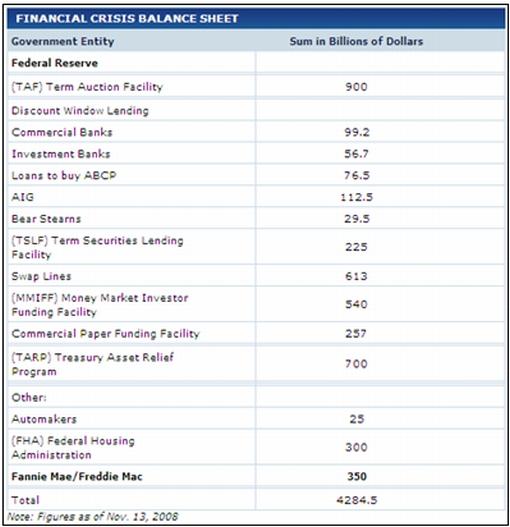 FINANCIAL CRISIS BALANCE SHEET

| Government Entity | Sum in Billions of Dollars |
|---|---|
| Federal Reserve | |
| (TAF) Term Auction Facility | 900 |
| Discount Window Lending | |
| Commercial Banks | 99.2 |
| Investment Banks | 56.7 |
| Loans to buy ABCP | 76.5 |
| AIG | 112.5 |
| Bear Stearns | 29.5 |
| (TSLF) Term Securities Lending Facility | 225 |
| Swap Lines | 613 |
| (MMIFF) Money Market Investor Funding Facility | 540 |
| Commercial Paper Funding Facility | 257 |
| (TARP) Treasury Asset Relief Program | 700 |
| Other: | |
| Automakers | 25 |
| (FHA) Federal Housing Administration | 300 |
| Fannie Mae/Freddie Mac | 350 |
| Total | 4284.5 |

Note: Figures as of Nov. 13, 2008